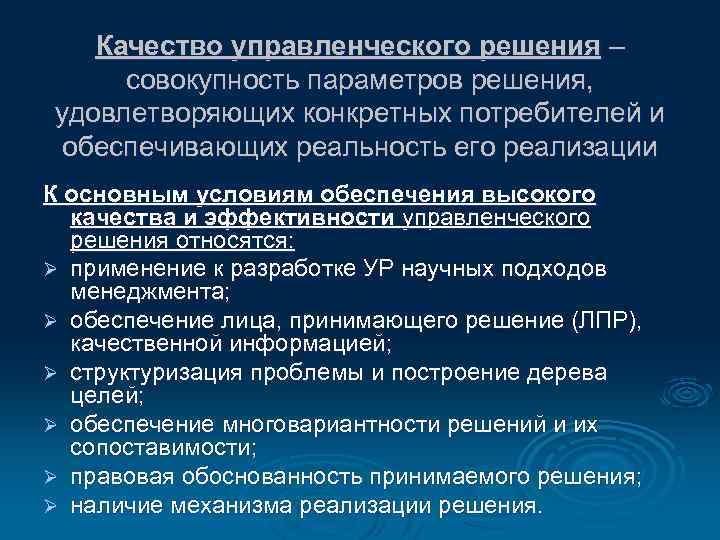 Качество управленческого решения – совокупность параметров решения, удовлетворяющих конкретных потребителей и обеспечивающих реальность его реализации

К основным условиям обеспечения высокого качества и эффективности управленческого решения относятся:

➢ применение к разработке УР научных подходов менеджмента;
➢ обеспечение лица, принимающего решение (ЛПР), качественной информацией;
➢ структуризация проблемы и построение дерева целей;
➢ обеспечение многовариантности решений и их сопоставимости;
➢ правовая обоснованность принимаемого решения;
➢ наличие механизма реализации решения.